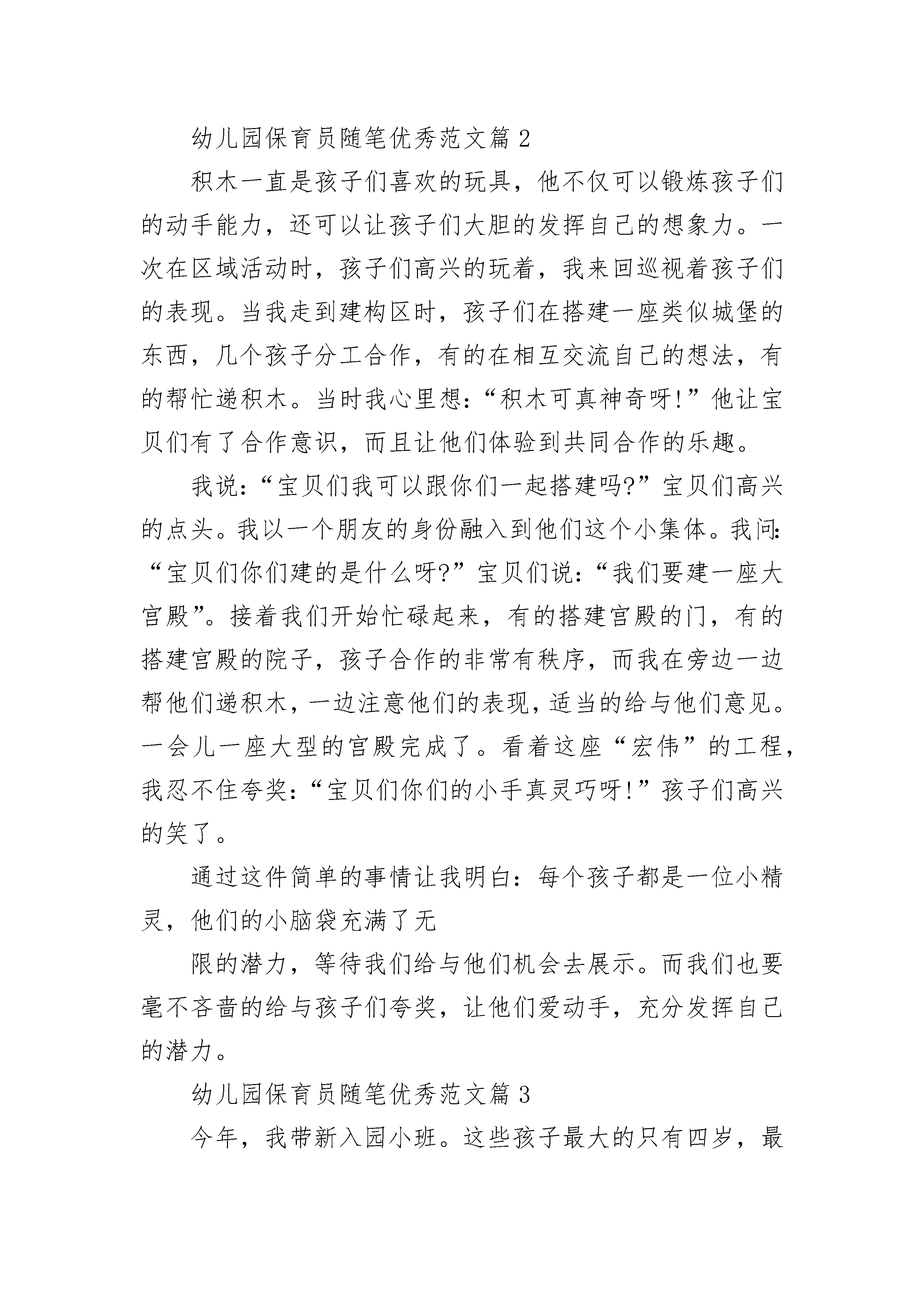 幼儿园保育员随笔优秀范文篇 2

积木一直是孩子们喜欢的玩具，他不仅可以锻炼孩子们的动手能力，还可以让孩子们大胆的发挥自己的想象力。一次在区域活动时，孩子们高兴的玩着，我来回巡视着孩子们的表现。当我走到建构区时，孩子们在搭建一座类似城堡的东西，几个孩子分工合作，有的在相互交流自己的想法，有的帮忙递积木。当时我心里想：“积木可真神奇呀!”他让宝贝们有了合作意识，而且让他们体验到共同合作的乐趣。

我说：“宝贝们我可以跟你们一起搭建吗?”宝贝们高兴的点头。我以一个朋友的身份融入到他们这个小集体。我问：“宝贝们你们建的是什么呀?”宝贝们说：“我们要建一座大宫殿”。接着我们开始忙碌起来，有的搭建宫殿的门，有的搭建宫殿的院子，孩子合作的非常有秩序，而我在旁边一边帮他们递积木，一边注意他们的表现，适当的给与他们意见。一会儿一座大型的宫殿完成了。看着这座“宏伟”的工程，我忍不住夸奖：“宝贝们你们的小手真灵巧呀!”孩子们高兴的笑了。

通过这件简单的事情让我明白：每个孩子都是一位小精灵，他们的小脑袋充满了无

限的潜力，等待我们给与他们机会去展示。而我们也要毫不吝啬的给与孩子们夸奖，让他们爱动手，充分发挥自己的潜力。

幼儿园保育员随笔优秀范文篇 3

今年，我带新入园小班。这些孩子最大的只有四岁，最